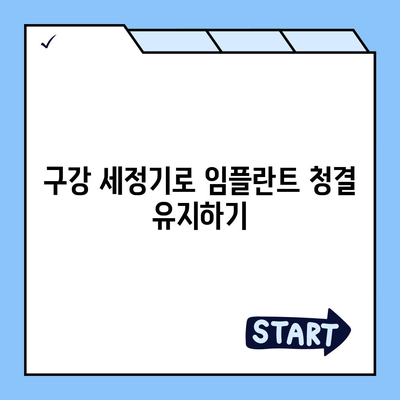 ✓

구강 세정기로 임플란트 청결 유지하기

START